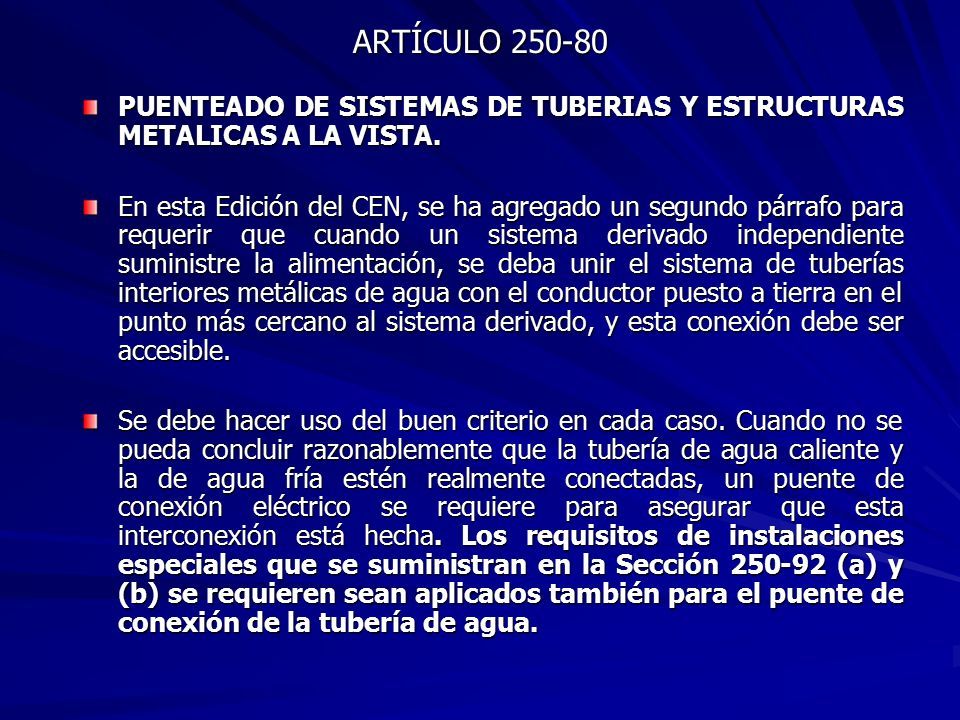 ARTÍCULO 250-80

PUENTEADO DE SISTEMAS DE TUBERIAS Y ESTRUCTURAS METALICAS A LA VISTA.

En esta Edición del CEN, se ha agregado un segundo párrafo para requerir que cuando un sistema derivado independiente suministre la alimentación, se deba unir el sistema de tuberías interiores metálicas de agua con el conductor puesto a tierra en el punto más cercano al sistema derivado, y esta conexión debe ser accesible.

Se debe hacer uso del buen criterio en cada caso. Cuando no se pueda concluir razonablemente que la tubería de agua caliente y la de agua fría estén realmente conectadas, un puente de conexión eléctrico se requiere para asegurar que esta interconexión está hecha. Los requisitos de instalaciones especiales que se suministran en la Sección 250-92 (a) y (b) se requieren sean aplicados también para el puente de conexión de la tubería de agua.